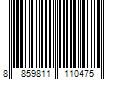 8 859811 110475